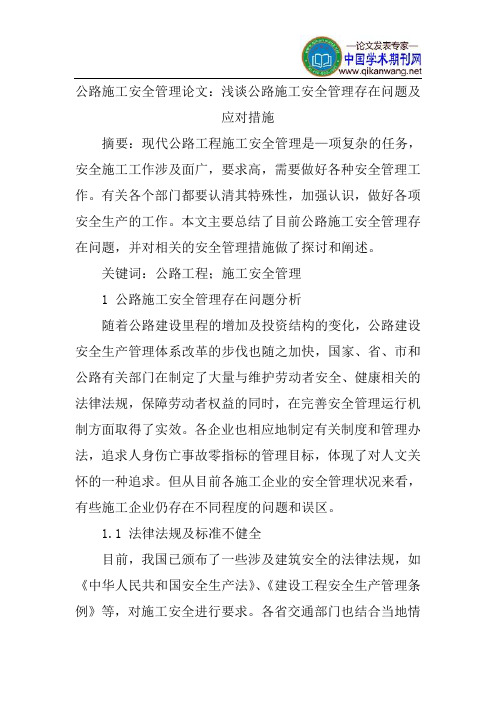 —论文发表专家—
中国学术期刊网
www.qikanwang.net

公路施工安全管理论文：浅谈公路施工安全管理存在问题及应对措施

摘要：现代公路工程施工安全管理是一项复杂的任务，安全施工工作涉及面广，要求高，需要做好各种安全管理工作。有关各个部门都要认清其特殊性，加强认识，做好各项安全生产的工作。本文主要总结了目前公路施工安全管理存在问题，并对相关的安全管理措施做了探讨和阐述。

关键词：公路工程；施工安全管理

1 公路施工安全管理存在问题分析

随着公路建设里程的增加及投资结构的变化，公路建设安全生产管理体系改革的步伐也随之加快，国家、省、市和公路有关部门在制定了大量与维护劳动者安全、健康相关的法律法规，保障劳动者权益的同时，在完善安全管理运行机制方面取得了实效。各企业也相应地制定有关制度和管理办法，追求人身伤亡事故零指标的管理目标，体现了对人文关怀的一种追求。但从目前各施工企业的安全管理状况来看，有些施工企业仍存在不同程度的问题和误区。

1.1 法律法规及标准不健全

目前，我国已颁布了一些涉及建筑安全的法律法规，如《中华人民共和国安全生产法》、《建设工程安全生产管理条例》等，对施工安全进行要求。各省交通部门也结合当地情